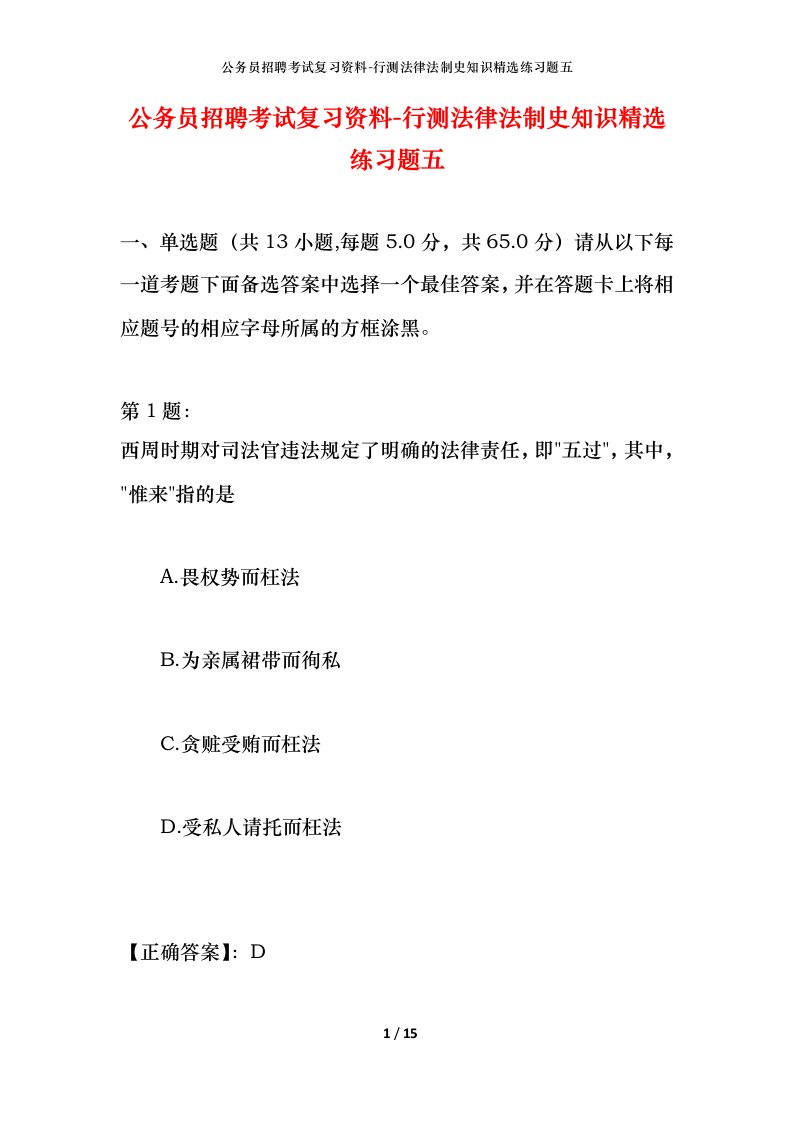 公务员招聘考试复习资料-行测法律法制史知识精选练习题五

公务员招聘考试复习资料-行测法律法制史知识精选练习题五

一、单选题（共 13 小题,每题 5.0 分，共 65.0 分）请从以下每一道考题下面备选答案中选择一个最佳答案，并在答题卡上将相应题号的相应字母所属的方框涂黑。

第 1 题:
西周时期对司法官违法规定了明确的法律责任，即"五过"，其中，"惟来"指的是

A.畏权势而枉法

B.为亲属裙带而徇私

C.贪赃受贿而枉法

D.受私人请托而枉法

【正确答案】：D

1 / 15